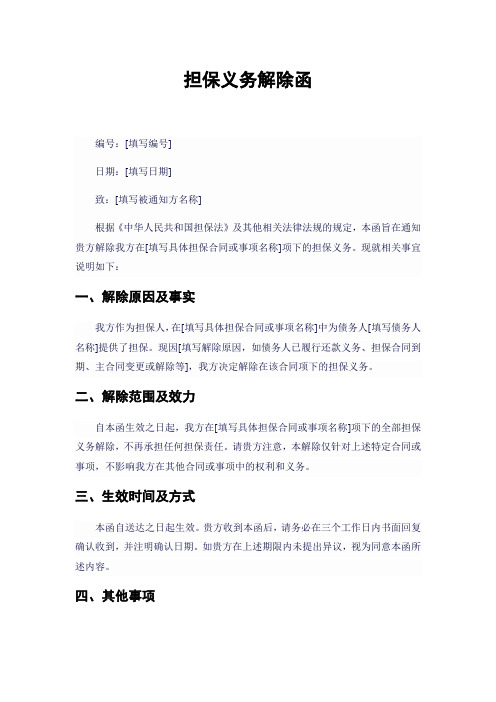 担保义务解除函

编号：[填写编号]

日期：[填写日期]

致：[填写被通知方名称]

根据《中华人民共和国担保法》及其他相关法律法规的规定，本函旨在通知贵方解除我方在[填写具体担保合同或事项名称]项下的担保义务。现就相关事宜说明如下：

一、解除原因及事实

我方作为担保人，在[填写具体担保合同或事项名称]中为债务人[填写债务人名称]提供了担保。现因[填写解除原因，如债务人已履行还款义务、担保合同到期、主合同变更或解除等]，我方决定解除在该合同项下的担保义务。

二、解除范围及效力

自本函生效之日起，我方在[填写具体担保合同或事项名称]项下的全部担保义务解除，不再承担任何担保责任。请贵方注意，本解除仅针对上述特定合同或事项，不影响我方在其他合同或事项中的权利和义务。

三、生效时间及方式

本函自送达之日起生效。贵方收到本函后，请务必在三个工作日内书面回复确认收到，并注明确认日期。如贵方在上述期限内未提出异议，视为同意本函所述内容。

四、其他事项